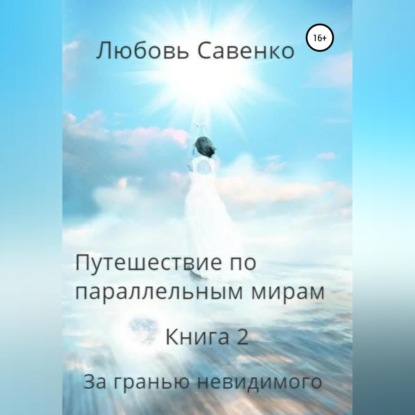 Любовь Савенко

16+

Путешествие по параллельным мирам

Книга 2

За гранью невидимого